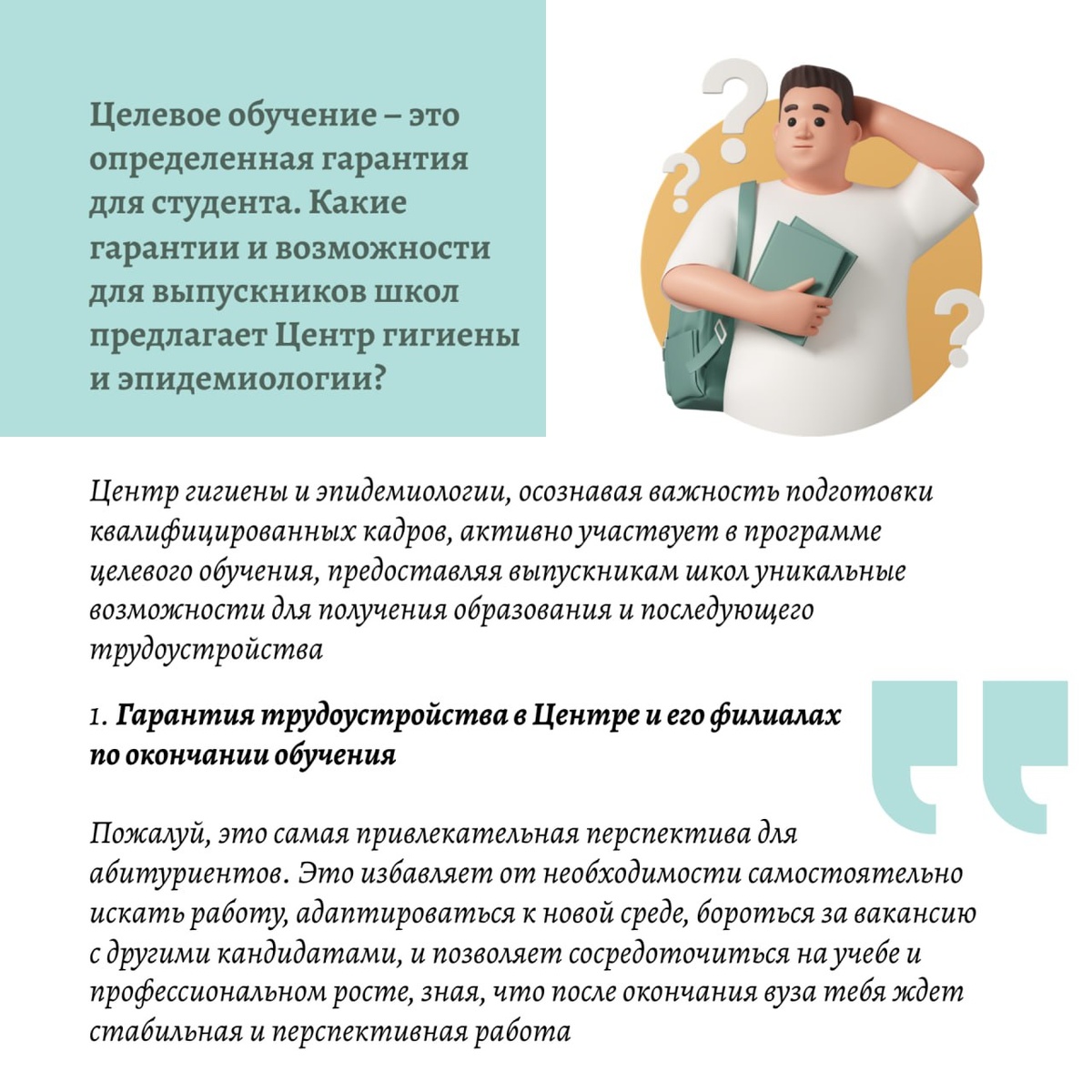 Целевое обучение – это определенная гарантия для студента. Какие гарантии и возможности для выпускников школ предлагает Центр гигиены и эпидемиологии?

Центр гигиены и эпидемиологии, осознавая важность подготовки квалифицированных кадров, активно участвует в программе целевого обучения, предоставляя выпускникам школ уникальные возможности для получения образования и последующего трудоустройства

1. Гарантия трудоустройства в Центре и его филиалах по окончании обучения

Пожалуй, это самая привлекательная перспектива для абитуриентов. Это избавляет от необходимости самостоятельно искать работу, адаптироваться к новой среде, бороться за вакансию с другими кандидатами, и позволяет сосредоточиться на учебе и профессиональном росте, зная, что после окончания вуза тебя ждет стабильная и перспективная работа